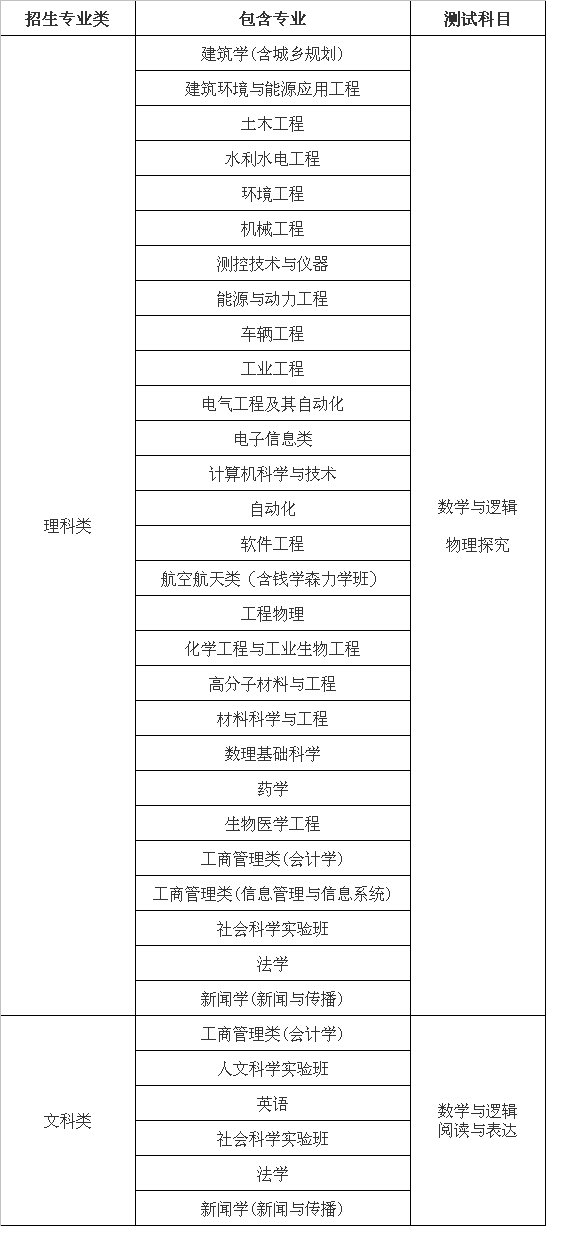 | 招生专业类 | 包含专业 | 测试科目 |
|---|---|---|
| 理科类 | 建筑学(含城乡规划) | 数学与逻辑 物理探究 |
| | 建筑环境与能源应用工程 | |
| | 土木工程 | |
| | 水利水电工程 | |
| | 环境工程 | |
| | 机械工程 | |
| | 测控技术与仪器 | |
| | 能源与动力工程 | |
| | 车辆工程 | |
| | 工业工程 | |
| | 电气工程及其自动化 | |
| | 电子信息类 | |
| | 计算机科学与技术 | |
| | 自动化 | |
| | 软件工程 | |
| | 航空航天类（含钱学森力学班） | |
| | 工程物理 | |
| | 化学工程与工业生物工程 | |
| | 高分子材料与工程 | |
| | 材料科学与工程 | |
| | 数理基础科学 | |
| | 药学 | |
| | 生物医学工程 | |
| | 工商管理类(会计学) | |
| | 工商管理类(信息管理与信息系统) | |
| | 社会科学实验班 | |
| | 法学 | |
| | 新闻学(新闻与传播) | |
| 文科类 | 工商管理类(会计学) | 数学与逻辑 阅读与表达 |
| | 人文科学实验班 | |
| | 英语 | |
| | 社会科学实验班 | |
| | 法学 | |
| | 新闻学(新闻与传播) | |